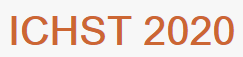 ICHST 2020